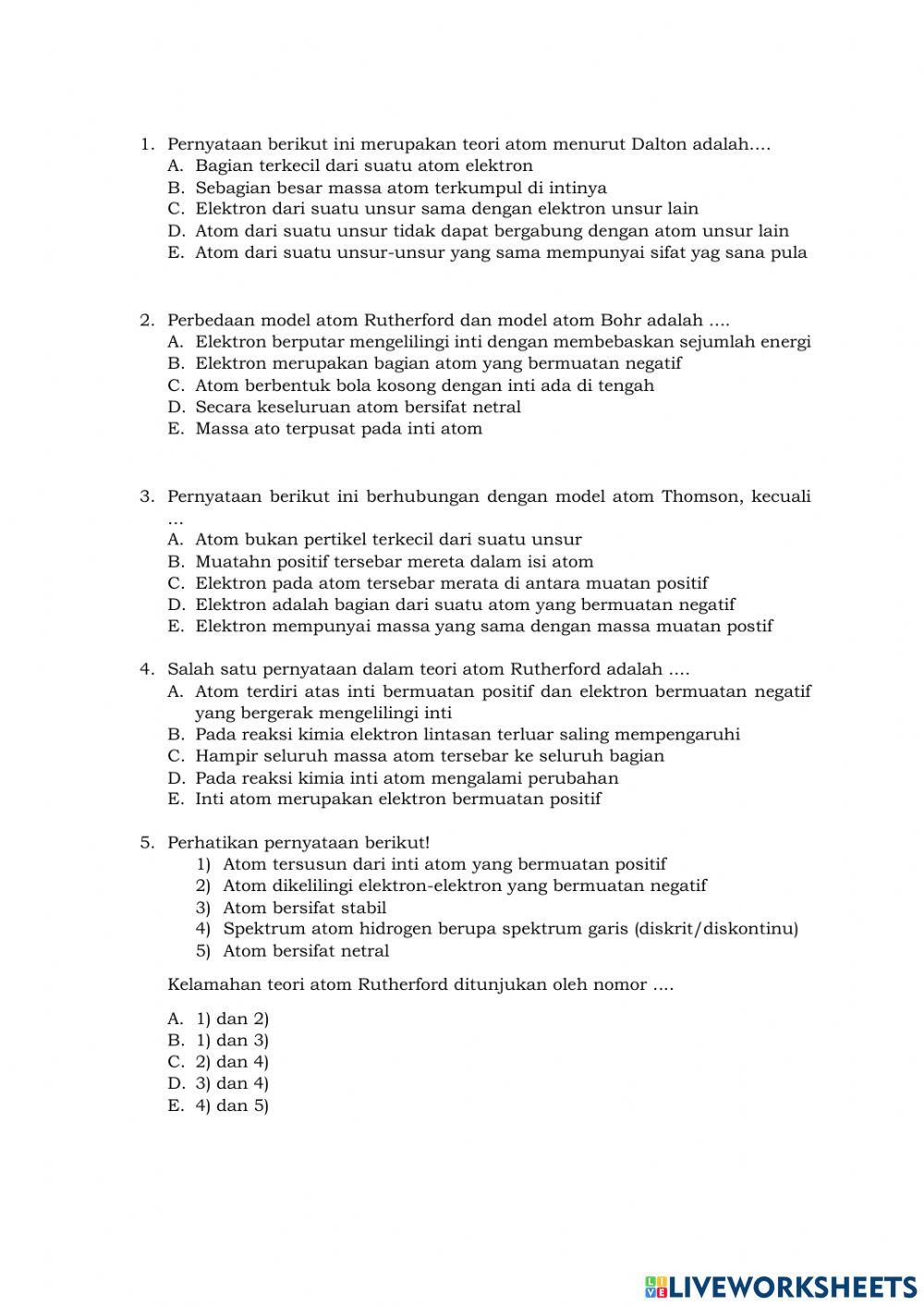 1. Pernyataan berikut ini merupakan teori atom menurut Dalton adalah....
A. Bagian terkecil dari suatu atom elektron
B. Sebagian besar massa atom terkumpul di intinya
C. Elektron dari suatu unsur sama dengan elektron unsur lain
D. Atom dari suatu unsur tidak dapat bergabung dengan atom unsur lain
E. Atom dari suatu unsur-unsur yang sama mempunyai sifat yag sana pula

2. Perbedaan model atom Rutherford dan model atom Bohr adalah ....
A. Elektron berputar mengelilingi inti dengan membebaskan sejumlah energi
B. Elektron merupakan bagian atom yang bermuatan negatif
C. Atom berbentuk bola kosong dengan inti ada di tengah
D. Secara keseluruan atom bersifat netral
E. Massa ato terpusat pada inti atom

3. Pernyataan berikut ini berhubungan dengan model atom Thomson, kecuali ...
A. Atom bukan pertikel terkecil dari suatu unsur
B. Muatahn positif tersebar mereta dalam isi atom
C. Elektron pada atom tersebar merata di antara muatan positif
D. Elektron adalah bagian dari suatu atom yang bermuatan negatif
E. Elektron mempunyai massa yang sama dengan massa muatan postif

4. Salah satu pernyataan dalam teori atom Rutherford adalah ....
A. Atom terdiri atas inti bermuatan positif dan elektron bermuatan negatif yang bergerak mengelilingi inti
B. Pada reaksi kimia elektron lintasan terluar saling mempengaruhi
C. Hampir seluruh massa atom tersebar ke seluruh bagian
D. Pada reaksi kimia inti atom mengalami perubahan
E. Inti atom merupakan elektron bermuatan positif

5. Perhatikan pernyataan berikut!
1) Atom tersusun dari inti atom yang bermuatan positif
2) Atom dikelilingi elektron-elektron yang bermuatan negatif
3) Atom bersifat stabil
4) Spektrum atom hidrogen berupa spektrum garis (diskrit/diskontinu)
5) Atom bersifat netral

Kelamahan teori atom Rutherford ditunjukan oleh nomor ....

A. 1) dan 2)
B. 1) dan 3)
C. 2) dan 4)
D. 3) dan 4)
E. 4) dan 5)

LIVEWORKSHEETS